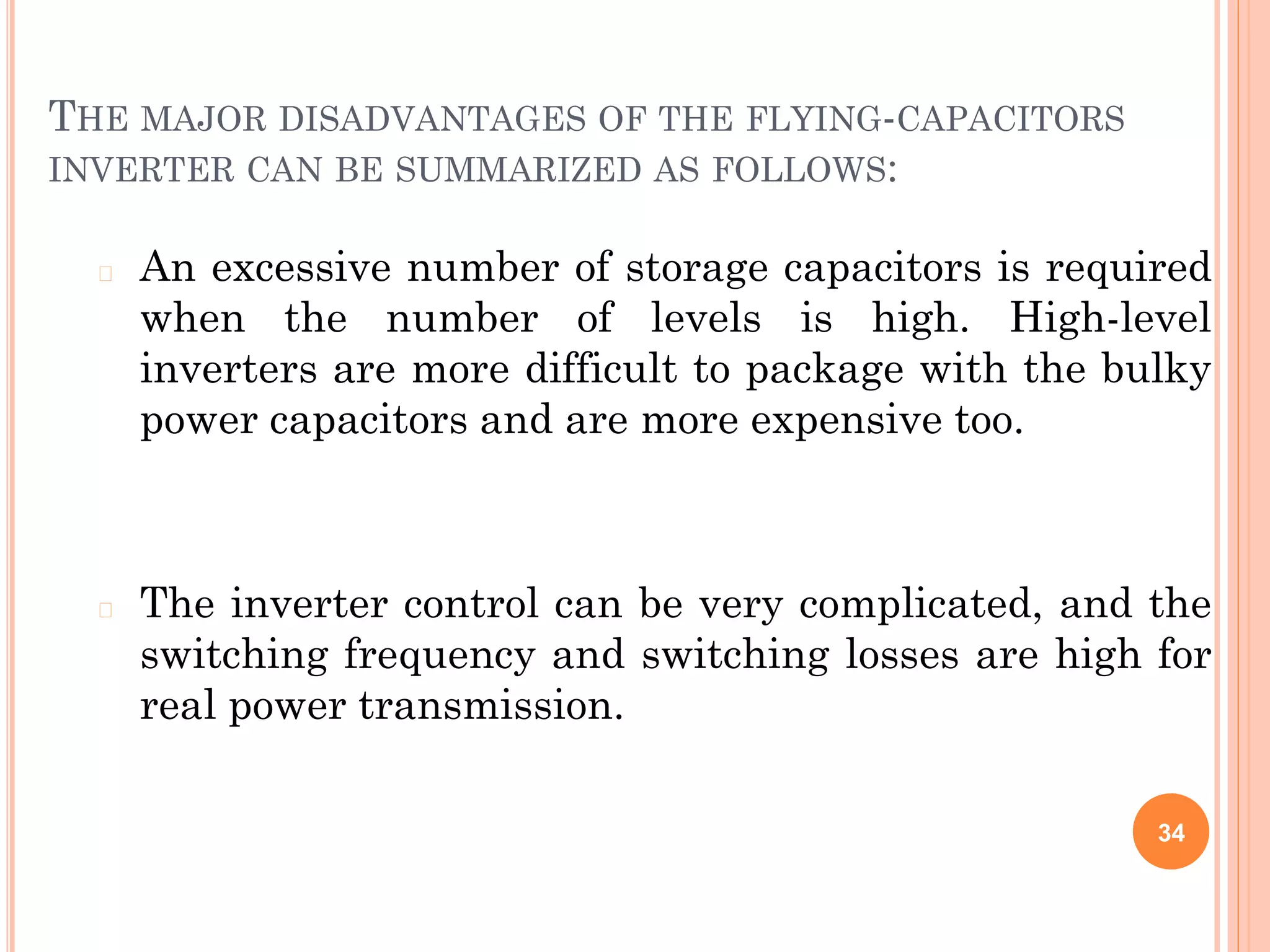 THE MAJOR DISADVANTAGES OF THE FLYING-CAPACITORS INVERTER CAN BE SUMMARIZED AS FOLLOWS:

An excessive number of storage capacitors is required when the number of levels is high. High-level inverters are more difficult to package with the bulky power capacitors and are more expensive too.

The inverter control can be very complicated, and the switching frequency and switching losses are high for real power transmission.

34